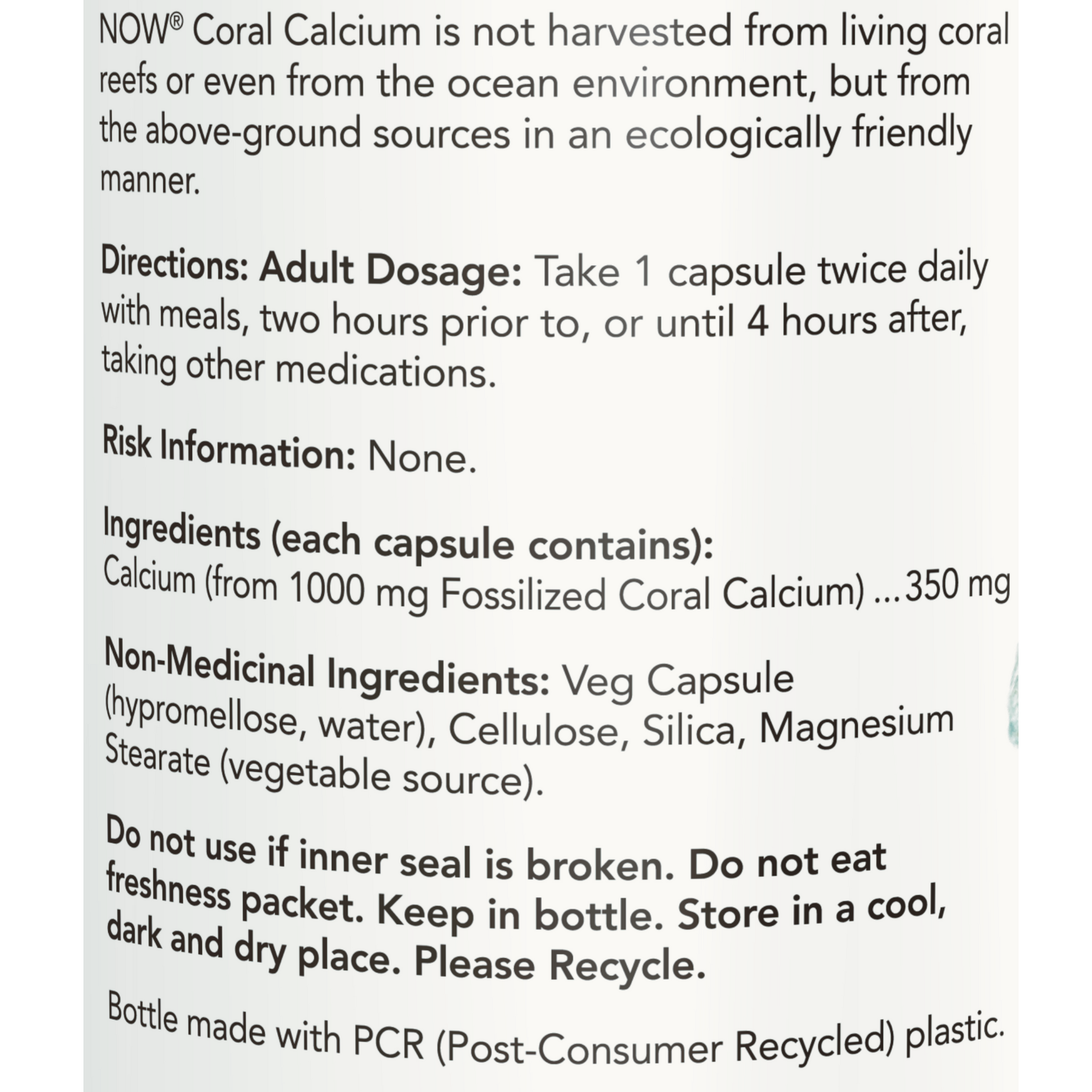 NOW® Coral Calcium is not harvested from living coral reefs or even from the ocean environment, but from the above-ground sources in an ecologically friendly manner.

Directions: Adult Dosage: Take 1 capsule twice daily with meals, two hours prior to, or until 4 hours after, taking other medications.

Risk Information: None.

Ingredients (each capsule contains):
Calcium (from 1000 mg Fossilized Coral Calcium) 350 mg

Non-Medicinal Ingredients: Veg Capsule (hypromellose, water), Cellulose, Silica, Magnesium Stearate (vegetable source).

Do not use if inner seal is broken. Do not eat freshness packet. Keep in bottle. Store in a cool, dark and dry place. Please Recycle.

Bottle made with PCR (Post-Consumer Recycled) plastic.